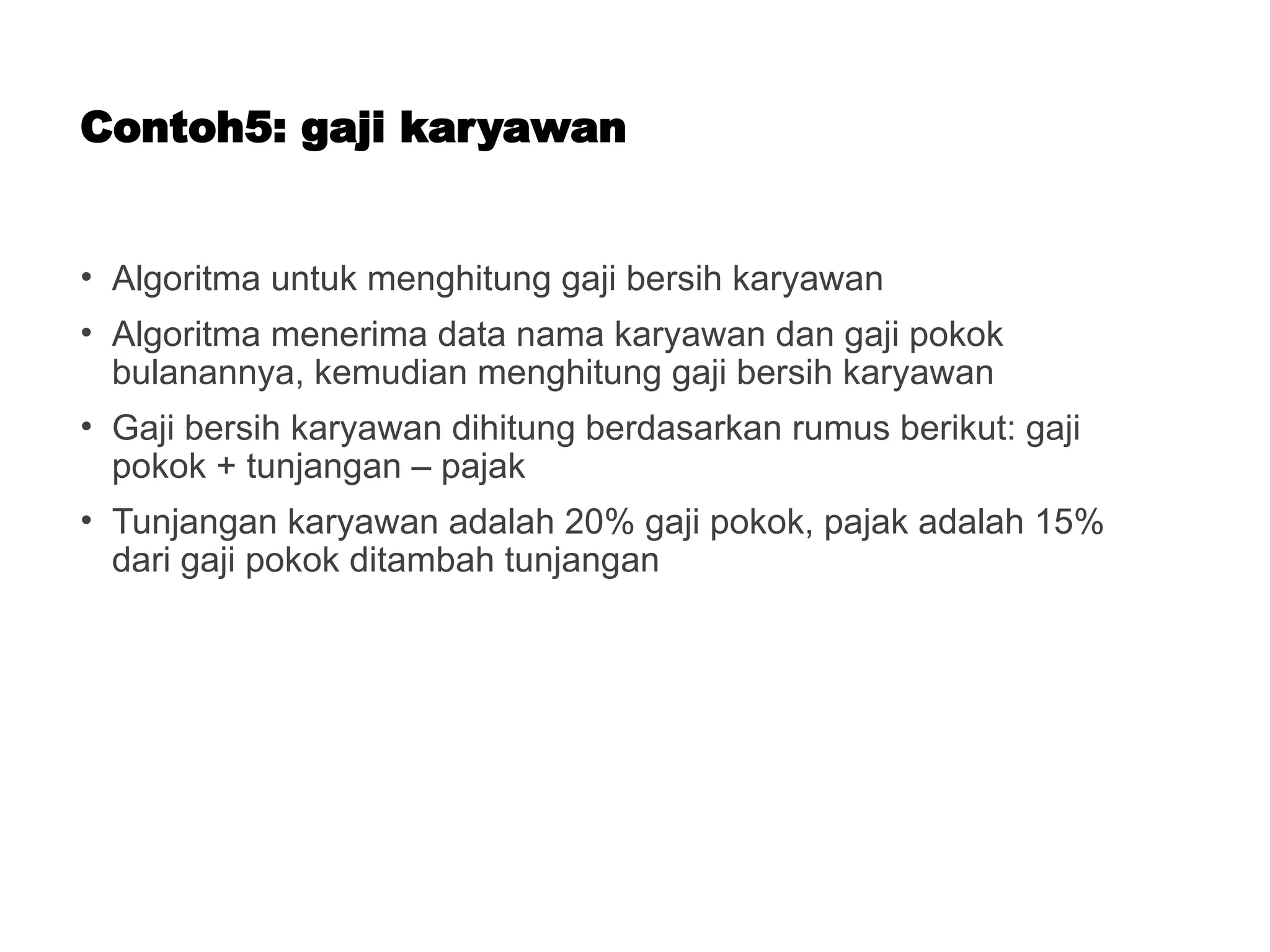 Contoh5: gaji karyawan

• Algoritma untuk menghitung gaji bersih karyawan
• Algoritma menerima data nama karyawan dan gaji pokok bulanannya, kemudian menghitung gaji bersih karyawan
• Gaji bersih karyawan dihitung berdasarkan rumus berikut: gaji pokok + tunjangan – pajak
• Tunjangan karyawan adalah 20% gaji pokok, pajak adalah 15% dari gaji pokok ditambah tunjangan